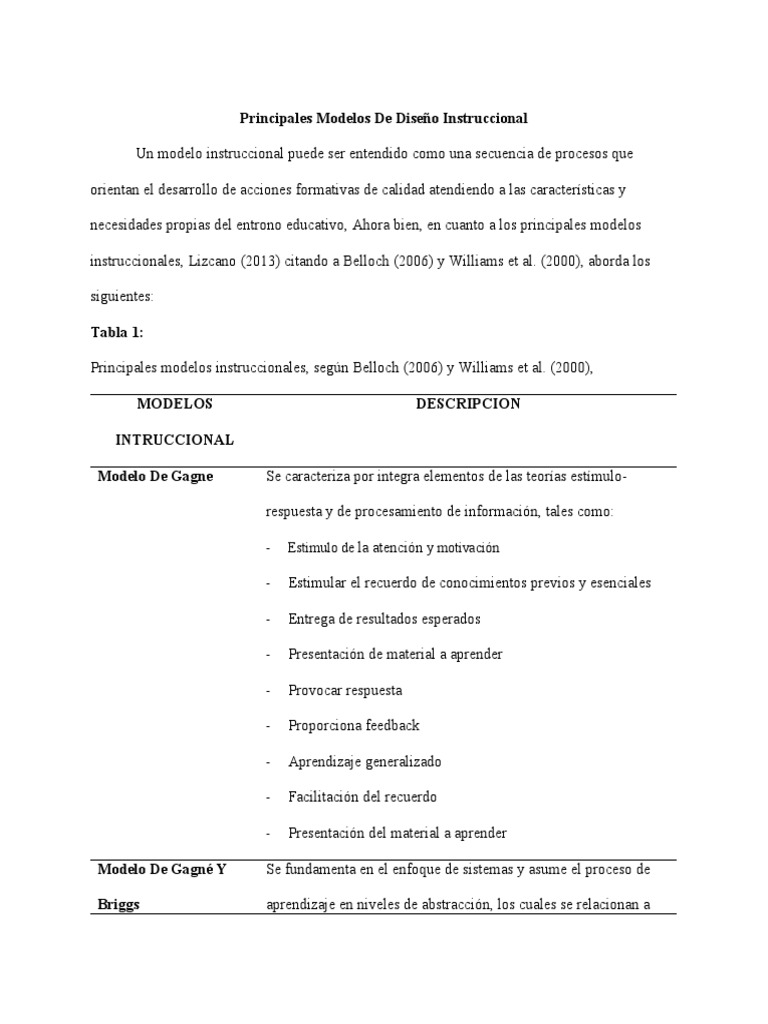 Principales Modelos De Diseño Instruccional

Un modelo instruccional puede ser entendido como una secuencia de procesos que orientan el desarrollo de acciones formativas de calidad atendiendo a las características y necesidades propias del entrono educativo, Ahora bien, en cuanto a los principales modelos instruccionales, Lizcano (2013) citando a Belloch (2006) y Williams et al. (2000), aborda los siguientes:

Tabla 1:

Principales modelos instruccionales, según Belloch (2006) y Williams et al. (2000),

| MODELOS INTRUCCIONAL | DESCRIPCION |
|---|---|
| Modelo De Gagne | Se caracteriza por integra elementos de las teorías estimulo-respuesta y de procesamiento de información, tales como: - Estimulo de la atención y motivación - Estimular el recuerdo de conocimientos previos y esenciales - Entrega de resultados esperados - Presentación de material a aprender - Provocar respuesta - Proporciona feedback - Aprendizaje generalizado - Facilitación del recuerdo - Presentación del material a aprender |
| Modelo De Gagné Y Briggs | Se fundamenta en el enfoque de sistemas y asume el proceso de aprendizaje en niveles de abstracción, los cuales se relacionan a |